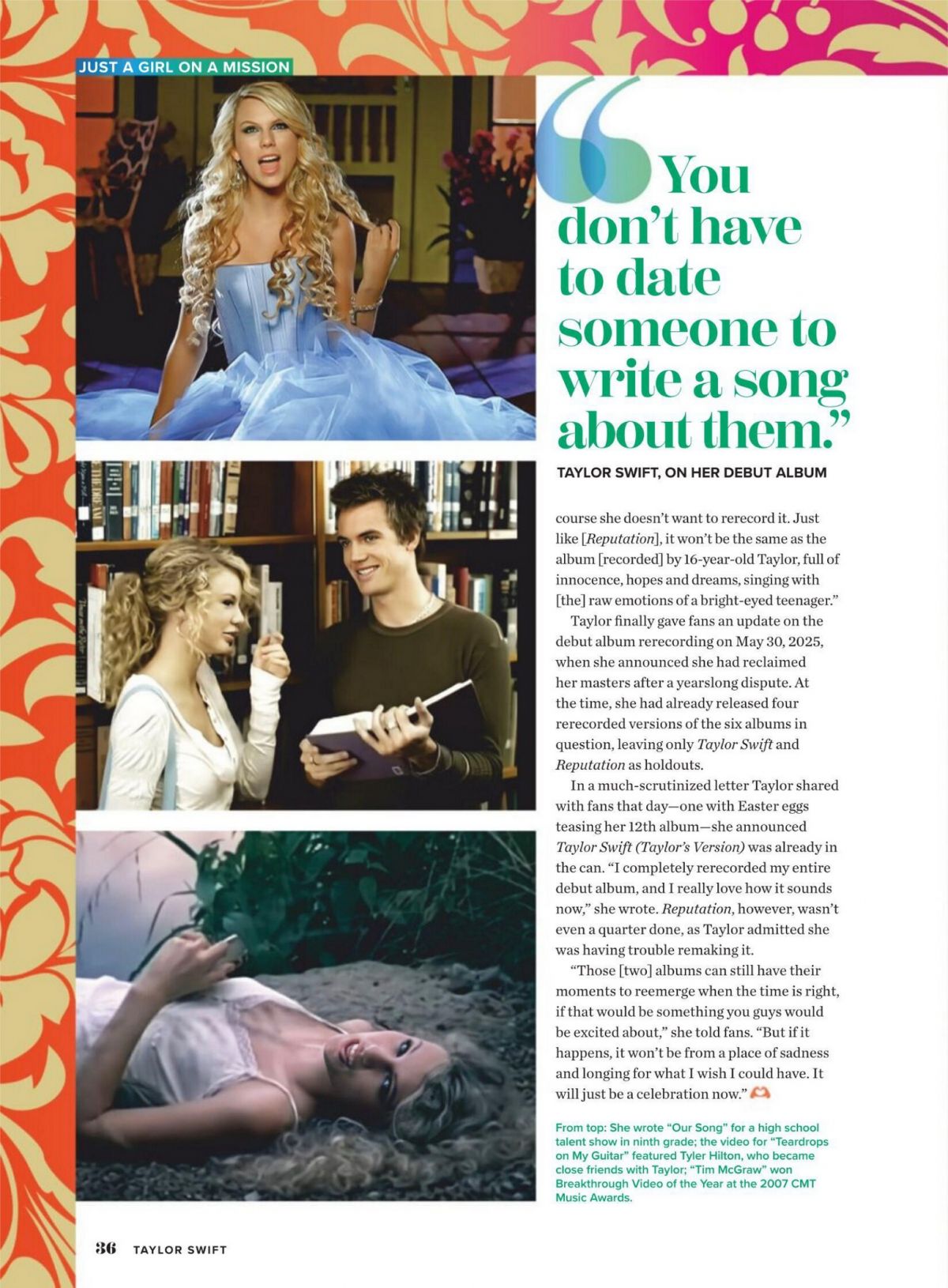 JUST A GIRL ON A MISSION

"You don't have to date someone to write a song about them."

TAYLOR SWIFT, ON HER DEBUT ALBUM

course she doesn't want to rerecord it. Just like [Reputation], it won't be the same as the album [recorded] by 16-year-old Taylor, full of innocence, hopes and dreams, singing with [the] raw emotions of a bright-eyed teenager."

Taylor finally gave fans an update on the debut album rerecording on May 30, 2025, when she announced she had reclaimed her masters after a yearslong dispute. At the time, she had already released four rerecorded versions of the six albums in question, leaving only Taylor Swift and Reputation as holdouts.

In a much-scrutinized letter Taylor shared with fans that day—one with Easter eggs teasing her 12th album—she announced Taylor Swift (Taylor's Version) was already in the can. "I completely rerecorded my entire debut album, and I really love how it sounds now," she wrote. Reputation, however, wasn't even a quarter done, as Taylor admitted she was having trouble remaking it.

"Those [two] albums can still have their moments to reemerge when the time is right, if that would be something you guys would be excited about," she told fans. "But if it happens, it won't be from a place of sadness and longing for what I wish I could have. It will just be a celebration now."

From top: She wrote "Our Song" for a high school talent show in ninth grade; the video for "Teardrops on My Guitar" featured Tyler Hilton, who became close friends with Taylor; "Tim McGraw" won Breakthrough Video of the Year at the 2007 CMT Music Awards.

36 TAYLOR SWIFT